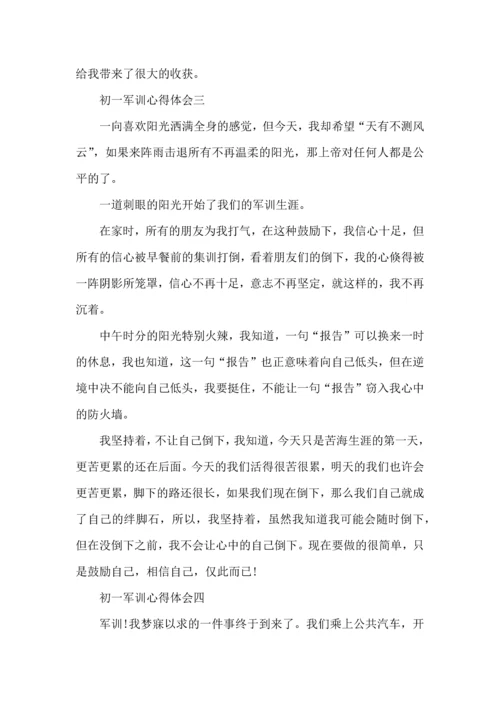 给我带来了很大的收获。

初一军训心得体会三

一向喜欢阳光洒满全身的感觉，但今天，我却希望“天有不测风云”，如果来阵雨击退所有不再温柔的阳光，那上帝对任何人都是公平的了。

一道刺眼的阳光开始了我们的军训生涯。

在家时，所有的朋友为我打气，在这种鼓励下，我信心十足，但所有的信心被早餐前的集训打倒，看着朋友们的倒下，我的心倏得被一阵阴影所笼罩，信心不再十足，意志不再坚定，就这样的，我不再沉着。

中午时分的阳光特别火辣，我知道，一句“报告”可以换来一时的休息，我也知道，这一句“报告”也正意味着向自己低头，但在逆境中决不能向自己低头，我要挺住，不能让一句“报告”窃入我心中的防火墙。

我坚持着，不让自己倒下，我知道，今天只是苦海生涯的第一天，更苦更累的还在后面。今天的我们活得很苦很累，明天的我们也许会更苦更累，脚下的路还很长，如果我们现在倒下，那么我们自己就成了自己的绊脚石，所以，我坚持着，虽然我知道我可能会随时倒下，但在没倒下之前，我不会让心中的自己倒下。现在要做的很简单，只是鼓励自己，相信自己，仅此而已!

初一军训心得体会四

军训!我梦寐以求的一件事终于到来了。我们乘上公共汽车，开